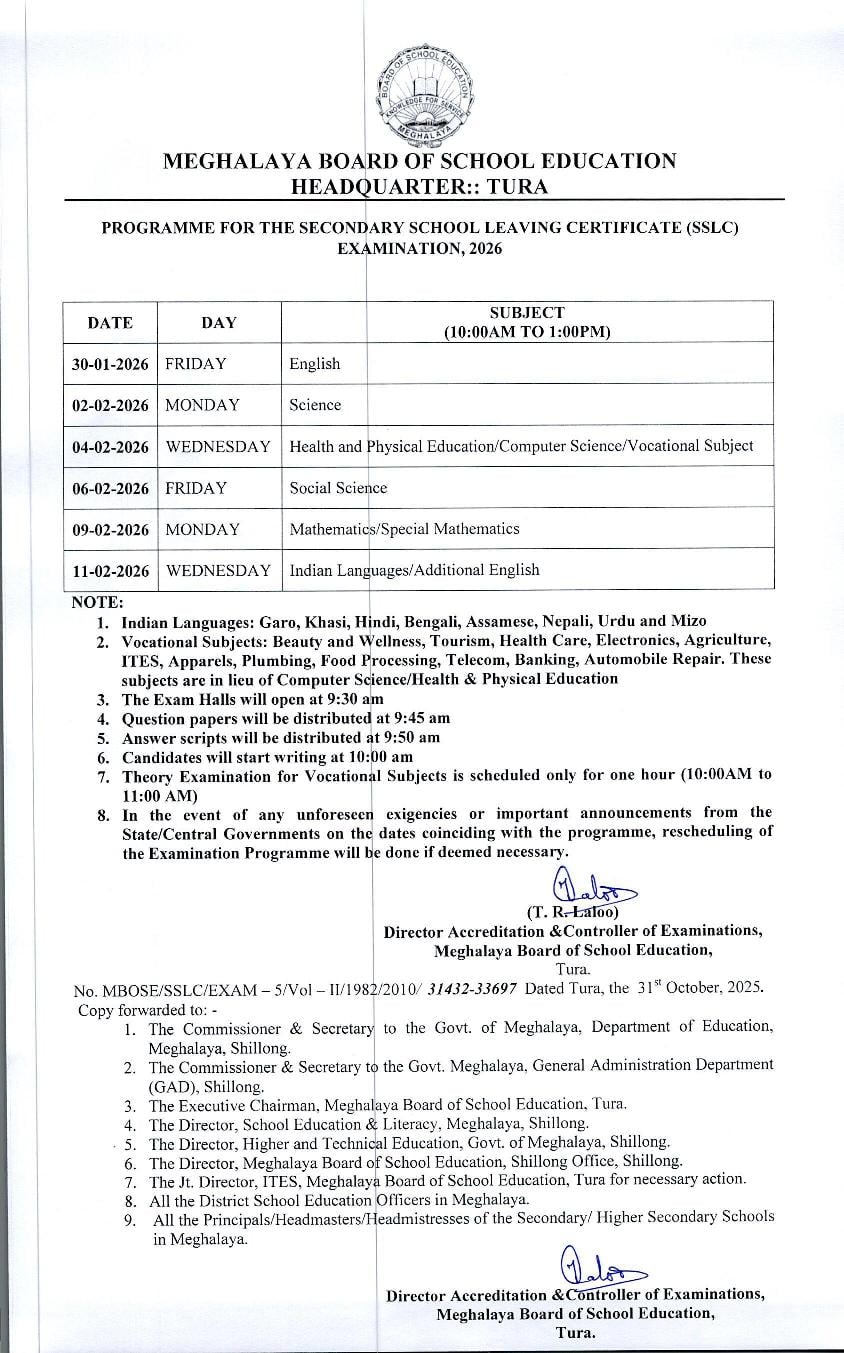 BOARD OF SCHOOL EDUCATION
KNOWLEDGE FOR SERVICE
MEGHALAYA

MEGHALAYA BOARD OF SCHOOL EDUCATION
HEADQUARTER:: TURA

PROGRAMME FOR THE SECONDARY SCHOOL LEAVING CERTIFICATE (SSLC) EXAMINATION, 2026

| DATE | DAY | SUBJECT (10:00AM TO 1:00PM) |
|---|---|---|
| 30-01-2026 | FRIDAY | English |
| 02-02-2026 | MONDAY | Science |
| 04-02-2026 | WEDNESDAY | Health and Physical Education/Computer Science/Vocational Subject |
| 06-02-2026 | FRIDAY | Social Science |
| 09-02-2026 | MONDAY | Mathematics/Special Mathematics |
| 11-02-2026 | WEDNESDAY | Indian Languages/Additional English |

NOTE:
1. Indian Languages: Garo, Khasi, Hindi, Bengali, Assamese, Nepali, Urdu and Mizo
2. Vocational Subjects: Beauty and Wellness, Tourism, Health Care, Electronics, Agriculture, ITES, Apparels, Plumbing, Food Processing, Telecom, Banking, Automobile Repair. These subjects are in lieu of Computer Science/Health & Physical Education
3. The Exam Halls will open at 9:30 am
4. Question papers will be distributed at 9:45 am
5. Answer scripts will be distributed at 9:50 am
6. Candidates will start writing at 10:00 am
7. Theory Examination for Vocational Subjects is scheduled only for one hour (10:00AM to 11:00 AM)
8. In the event of any unforeseen exigencies or important announcements from the State/Central Governments on the dates coinciding with the programme, rescheduling of the Examination Programme will be done if deemed necessary.

(T. R. Laloo)
Director Accreditation &Controller of Examinations,
Meghalaya Board of School Education,
Tura.

No. MBOSE/SSLC/EXAM – 5/Vol – II/1982/2010/ 31432-33697 Dated Tura, the $31^{st}$ October, 2025.
Copy forwarded to: -
1. The Commissioner & Secretary to the Govt. of Meghalaya, Department of Education, Meghalaya, Shillong.
2. The Commissioner & Secretary to the Govt. Meghalaya, General Administration Department (GAD), Shillong.
3. The Executive Chairman, Meghalaya Board of School Education, Tura.
4. The Director, School Education & Literacy, Meghalaya, Shillong.
5. The Director, Higher and Technical Education, Govt. of Meghalaya, Shillong.
6. The Director, Meghalaya Board of School Education, Shillong Office, Shillong.
7. The Jt. Director, ITES, Meghalaya Board of School Education, Tura for necessary action.
8. All the District School Education Officers in Meghalaya.
9. All the Principals/Headmasters/Headmistresses of the Secondary/ Higher Secondary Schools in Meghalaya.

Director Accreditation &Controller of Examinations,
Meghalaya Board of School Education,
Tura.